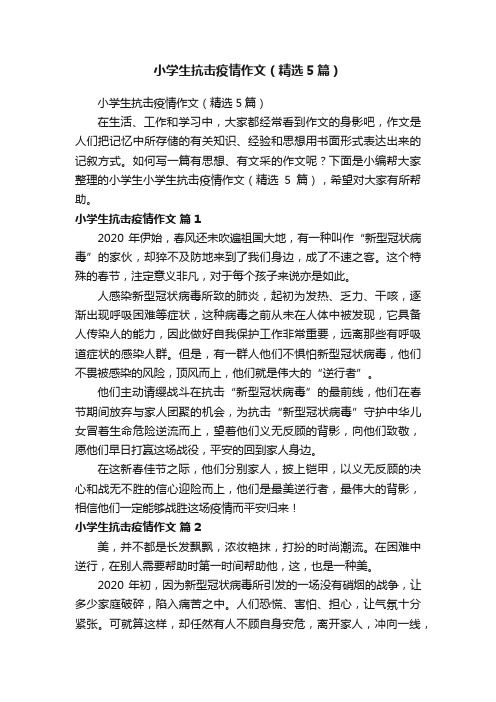 小学生抗击疫情作文（精选5篇）

小学生抗击疫情作文（精选5篇）

在生活、工作和学习中，大家都经常看到作文的身影吧，作文是人们把记忆中所存储的有关知识、经验和思想用书面形式表达出来的记叙方式。如何写一篇有思想、有文采的作文呢？下面是小编帮大家整理的小学生小学生抗击疫情作文（精选 5 篇），希望对大家有所帮助。

小学生抗击疫情作文 篇1

2020 年伊始，春风还未吹遍祖国大地，有一种叫作“新型冠状病毒”的家伙，却猝不及防地来到了我们身边，成了不速之客。这个特殊的春节，注定意义非凡，对于每个孩子来说亦是如此。

人感染新型冠状病毒所致的肺炎，起初为发热、乏力、干咳，逐渐出现呼吸困难等症状，这种病毒之前从未在人体中被发现，它具备人传染人的能力，因此做好自我保护工作非常重要，远离那些有呼吸道症状的感染人群。但是，有一群人他们不惧怕新型冠状病毒，他们不畏被感染的风险，顶风而上，他们就是伟大的“逆行者”。

他们主动请缨战斗在抗击“新型冠状病毒”的最前线，他们在春节期间放弃与家人团聚的机会，为抗击“新型冠状病毒”守护中华儿女冒着生命危险逆流而上，望着他们义无反顾的背影，向他们致敬，愿他们早日打赢这场战役，平安的回到家人身边。

在这新春佳节之际，他们分别家人，披上铠甲，以义无反顾的决心和战无不胜的信心迎险而上，他们是最美逆行者，最伟大的背影，相信他们一定能够战胜这场疫情而平安归来！

小学生抗击疫情作文 篇2

美，并不都是长发飘飘，浓妆艳抹，打扮的时尚潮流。在困难中逆行，在别人需要帮助时第一时间帮助他，这，也是一种美。

2020 年初，因为新型冠状病毒所引发的一场没有硝烟的战争，让多少家庭破碎，陷入痛苦之中。人们恐慌、害怕、担心，让气氛十分紧张。可就算这样，却任然有人不顾自身安危，离开家人，冲向一线，